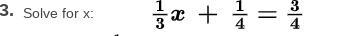 3. Solve for x: $\frac{1}{3}x + \frac{1}{4} = \frac{3}{4}$